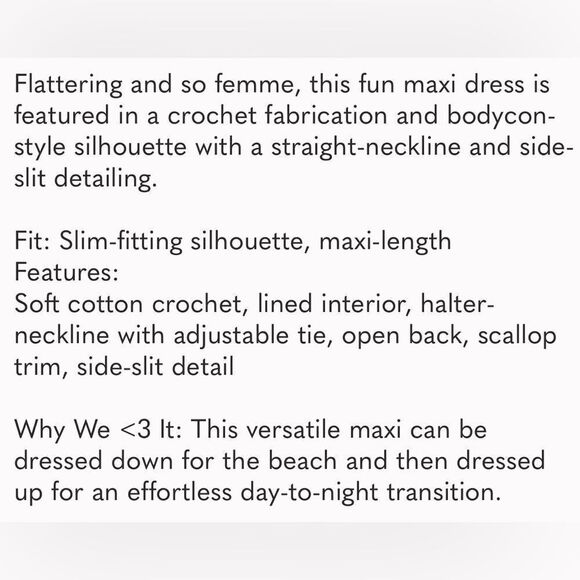 Flattering and so femme, this fun maxi dress is featured in a crochet fabrication and bodycon-style silhouette with a straight-neckline and side-slit detailing.

Fit: Slim-fitting silhouette, maxi-length
Features:
Soft cotton crochet, lined interior, halter-neckline with adjustable tie, open back, scallop trim, side-slit detail

Why We <3 It: This versatile maxi can be dressed down for the beach and then dressed up for an effortless day-to-night transition.